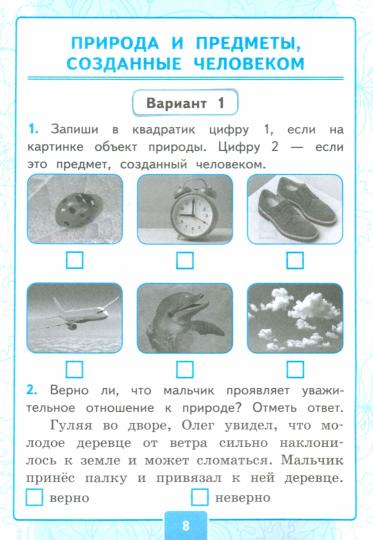 ПРИРОДА И ПРЕДМЕТЫ, СОЗДАННЫЕ ЧЕЛОВЕКОМ

Вариант 1

1. Запиши в квадратик цифру 1, если на картинке объект природы. Цифру 2 — если это предмет, созданный человеком.

2. Верно ли, что мальчик проявляет уважительное отношение к природе? Отметь ответ.

Гуляя во дворе, Олег увидел, что молодое деревце от ветра сильно наклонилось к земле и может сломаться. Мальчик принёс палку и привязал к ней деревце.

верно неверно

8